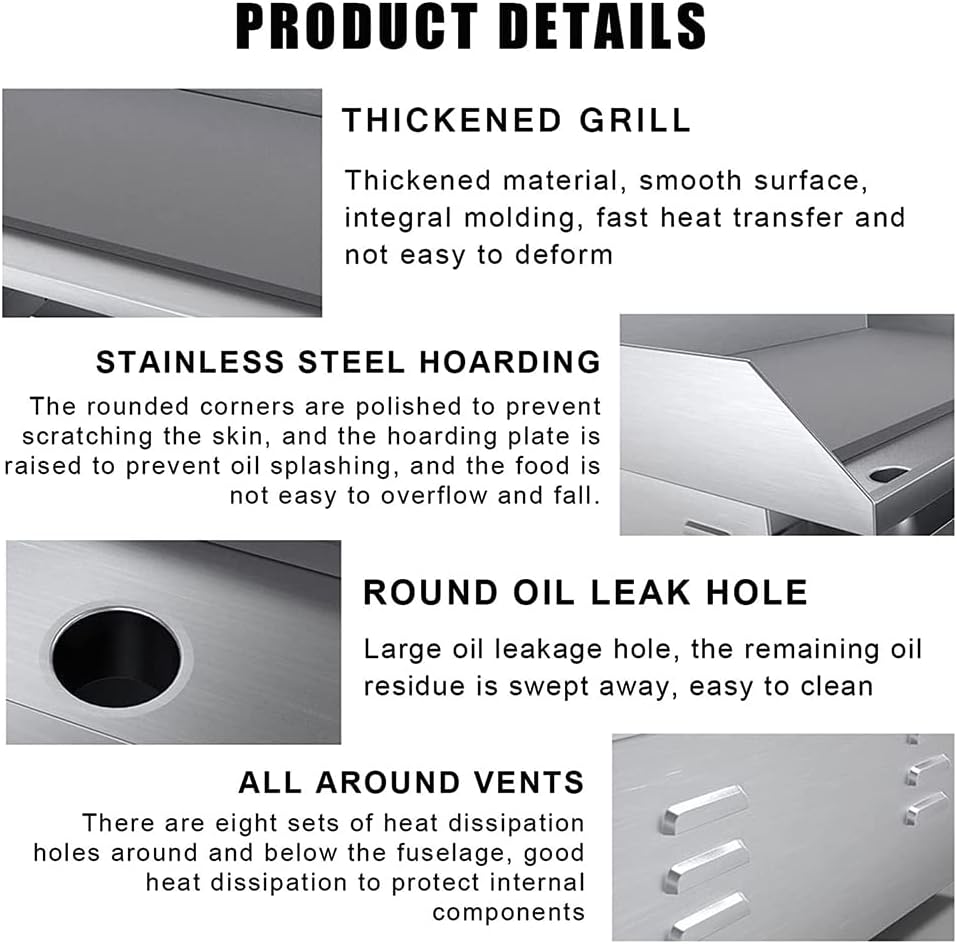 PRODUCT DETAILS

THICKENED GRILL

Thickened material, smooth surface, integral molding, fast heat transfer and not easy to deform

STAINLESS STEEL HOARDING

The rounded corners are polished to prevent scratching the skin, and the hoarding plate is raised to prevent oil splashing, and the food is not easy to overflow and fall.

ROUND OIL LEAK HOLE

Large oil leakage hole, the remaining oil residue is swept away, easy to clean

ALL AROUND VENTS

There are eight sets of heat dissipation holes around and below the fuselage, good heat dissipation to protect internal components